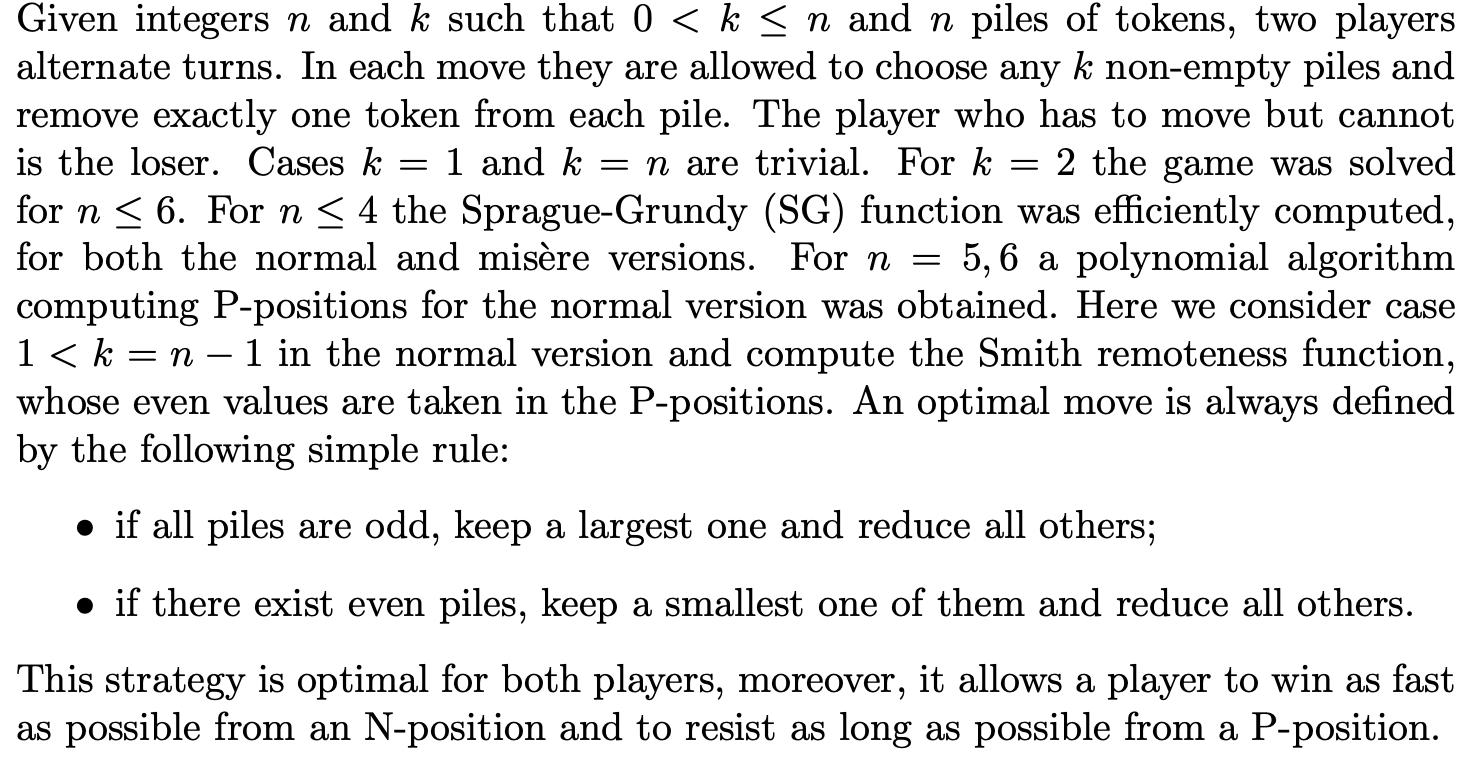 Given integers $n$ and $k$ such that $0 < k \leq n$ and $n$ piles of tokens, two players alternate turns. In each move they are allowed to choose any $k$ non-empty piles and remove exactly one token from each pile. The player who has to move but cannot is the loser. Cases $k = 1$ and $k = n$ are trivial. For $k = 2$ the game was solved for $n \leq 6$. For $n \leq 4$ the Sprague-Grundy (SG) function was efficiently computed, for both the normal and misère versions. For $n = 5, 6$ a polynomial algorithm computing P-positions for the normal version was obtained. Here we consider case $1 < k = n - 1$ in the normal version and compute the Smith remoteness function, whose even values are taken in the P-positions. An optimal move is always defined by the following simple rule:

• if all piles are odd, keep a largest one and reduce all others;

• if there exist even piles, keep a smallest one of them and reduce all others.

This strategy is optimal for both players, moreover, it allows a player to win as fast as possible from an N-position and to resist as long as possible from a P-position.